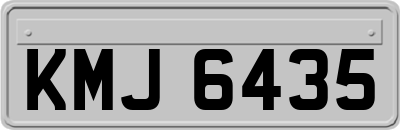 KMJ 6435